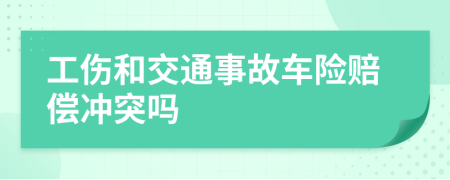 工伤和交通事故车险赔偿冲突吗